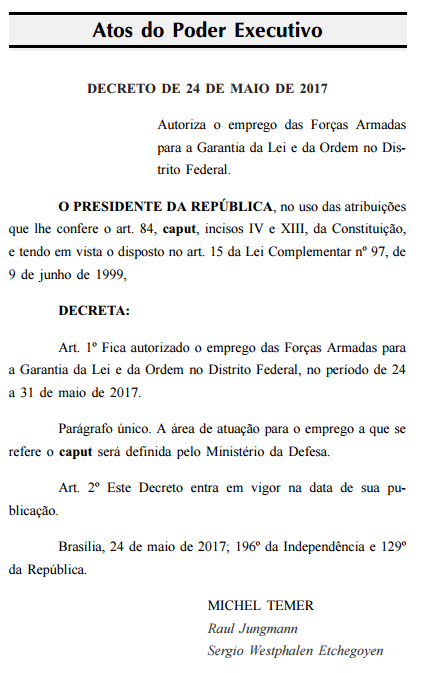 Atos do Poder Executivo

DECRETO DE 24 DE MAIO DE 2017

Autoriza o emprego das Forças Armadas para a Garantia da Lei e da Ordem no Distrito Federal.

O PRESIDENTE DA REPÚBLICA, no uso das atribuições que lhe confere o art. 84, caput, incisos IV e XIII, da Constituição, e tendo em vista o disposto no art. 15 da Lei Complementar nº 97, de 9 de junho de 1999,

DECRETA:

Art. 1º Fica autorizado o emprego das Forças Armadas para a Garantia da Lei e da Ordem no Distrito Federal, no período de 24 a 31 de maio de 2017.

Parágrafo único. A área de atuação para o emprego a que se refere o caput será definida pelo Ministério da Defesa.

Art. 2º Este Decreto entra em vigor na data de sua publicação.

Brasília, 24 de maio de 2017; 196º da Independência e 129º da República.

MICHEL TEMER
Raul Jungmann
Sergio Westphalen Etchegoyen